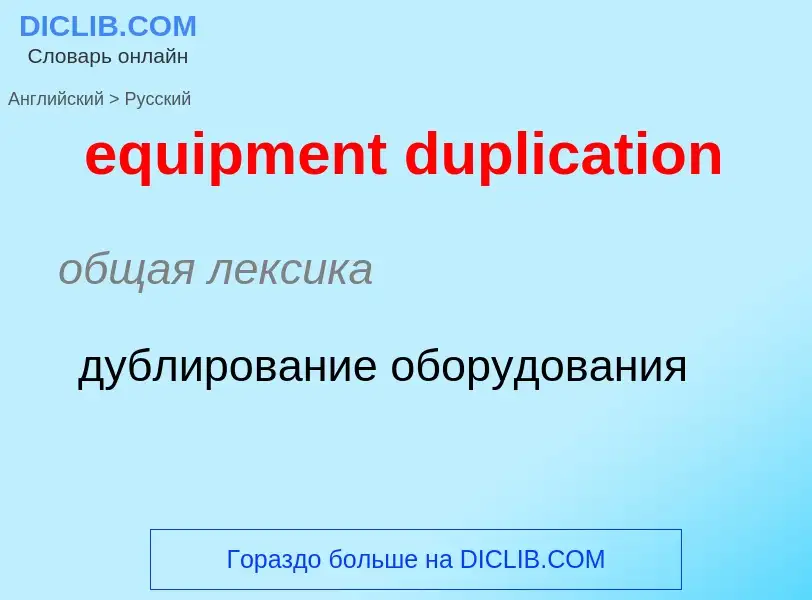 DICLIB.COM
Словарь онлайн

Английский > Русский

equipment duplication

общая лексика

дублирование оборудования

Гораздо больше на DICLIB.COM